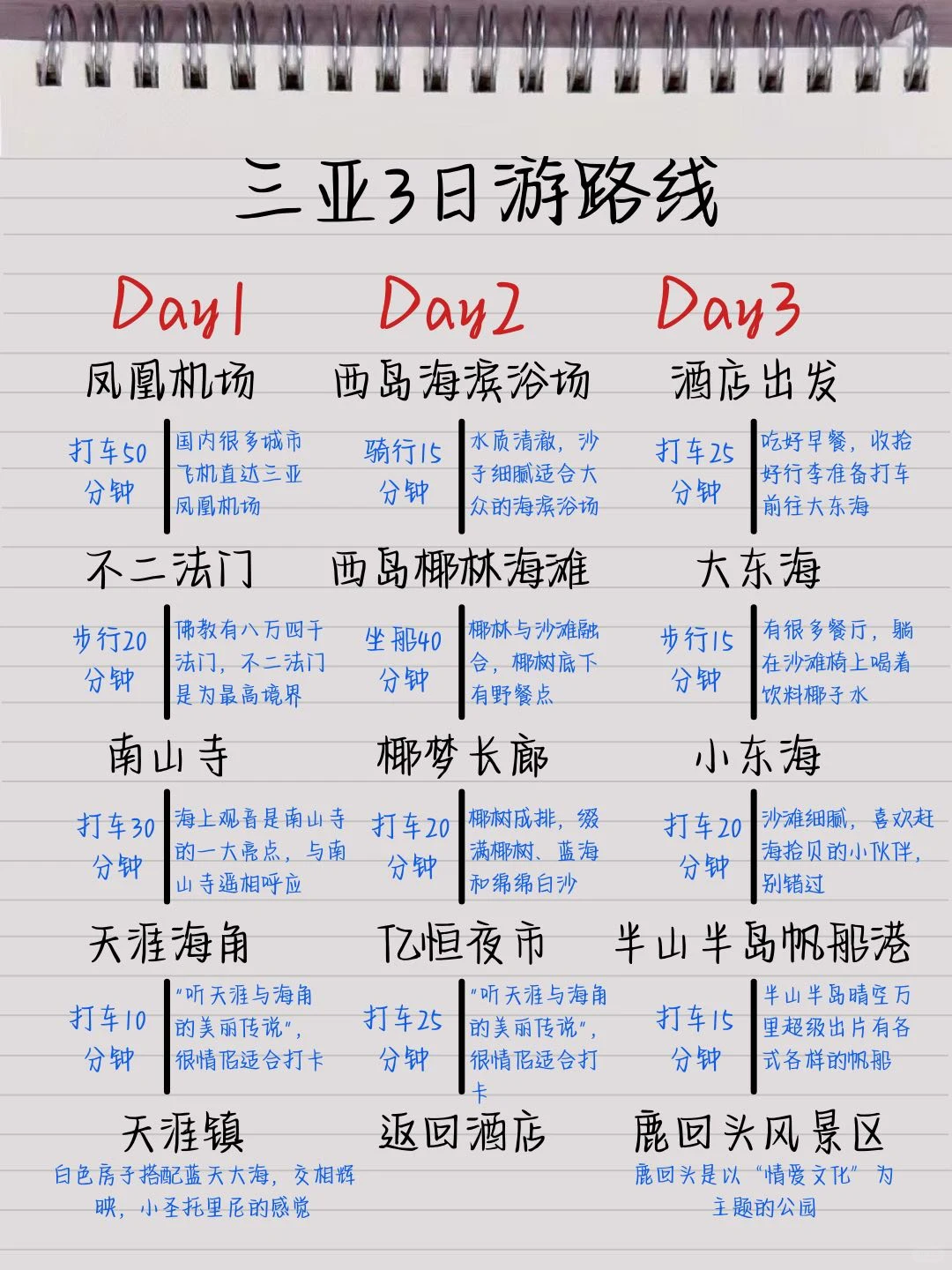 三亚3日游路线

Day1

凤凰机场

打车50分钟

国内很多城市飞机直达三亚凤凰机场

不二法门

步行20分钟

佛教有八万四千法门，不二法门是为最高境界

南山寺

打车30分钟

海上观音是南山寺的一大亮点，与南山寺遥相呼应

天涯海角

打车10分钟

“听天涯与海角的美丽传说”，很情侣适合打卡

天涯镇

白色房子搭配蓝天大海，交相辉映，小圣托里尼的感觉

Day2

西岛海滨浴场

骑行15分钟

水质清澈，沙子细腻适合大众的海滨浴场

西岛椰林海滩

坐船40分钟

椰林与沙滩融合，椰树底下有野餐点

椰梦长廊

打车20分钟

椰树成排，缀满椰树、蓝海和绵绵白沙

亿恒夜市

打车25分钟

“听天涯与海角的美丽传说”，很情侣适合打卡

返回酒店

Day3

酒店出发

打车25分钟

吃好早餐，收拾好行李准备打车前往大东海

大东海

步行15分钟

有很多餐厅，躺在沙滩椅上喝着饮料椰子水

小东海

打车20分钟

沙滩细腻，喜欢赶海拾贝的小伙伴，别错过

半山半岛帆船港

打车15分钟

半山半岛晴空万里超级出片有各式各样的帆船

鹿回头风景区

鹿回头是以“情爱文化”为主题的公园